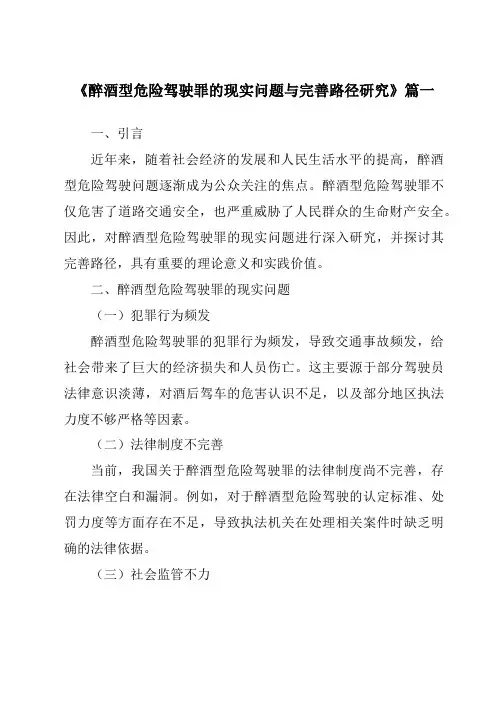 《醉酒型危险驾驶罪的现实问题与完善路径研究》篇一

一、引言

近年来，随着社会经济的发展和人民生活水平的提高，醉酒型危险驾驶问题逐渐成为公众关注的焦点。醉酒型危险驾驶罪不仅危害了道路交通安全，也严重威胁了人民群众的生命财产安全。因此，对醉酒型危险驾驶罪的现实问题进行深入研究，并探讨其完善路径，具有重要的理论意义和实践价值。

二、醉酒型危险驾驶罪的现实问题

（一）犯罪行为频发

醉酒型危险驾驶罪的犯罪行为频发，导致交通事故频发，给社会带来了巨大的经济损失和人员伤亡。这主要源于部分驾驶员法律意识淡薄，对酒后驾车的危害认识不足，以及部分地区执法力度不够严格等因素。

（二）法律制度不完善

当前，我国关于醉酒型危险驾驶罪的法律制度尚不完善，存在法律空白和漏洞。例如，对于醉酒型危险驾驶的认定标准、处罚力度等方面存在不足，导致执法机关在处理相关案件时缺乏明确的法律依据。

（三）社会监管不力